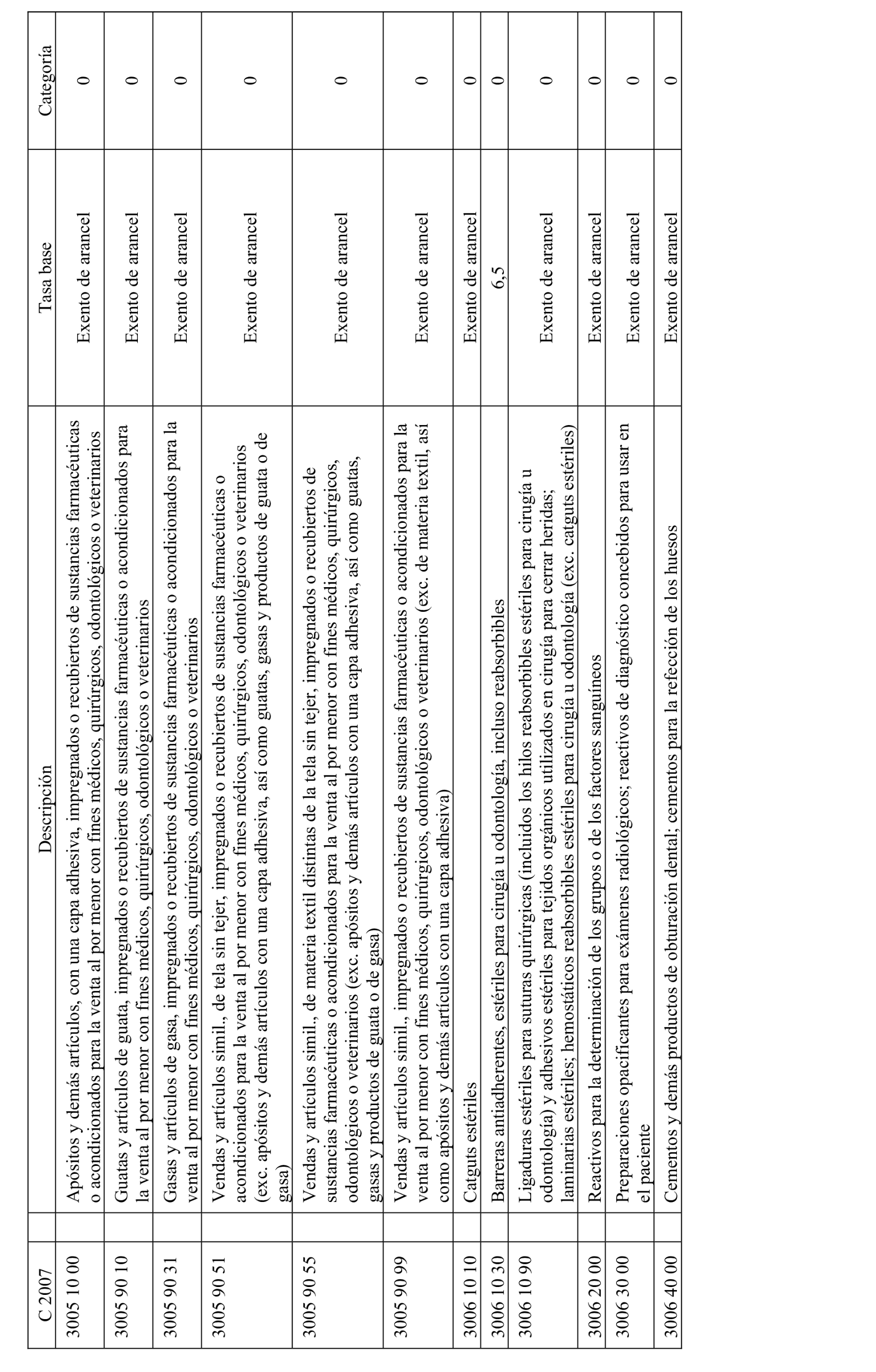 | C 2007 | Descripción | Tasa base | Categoría |
|---|---|---|---|
| 3005 10 00 | Apósitos y demás artículos, con una capa adhesiva, impregnados o recubiertos de sustancias farmacéuticas o acondicionados para la venta al por menor con fines médicos, quirúrgicos, odontológicos o veterinarios | Exento de arancel | 0 |
| 3005 90 10 | Guatas y artículos de guata, impregnados o recubiertos de sustancias farmacéuticas o acondicionados para la venta al por menor con fines médicos, quirúrgicos, odontológicos o veterinarios | Exento de arancel | 0 |
| 3005 90 31 | Gasas y artículos de gasa, impregnados o recubiertos de sustancias farmacéuticas o acondicionados para la venta al por menor con fines médicos, quirúrgicos, odontológicos o veterinarios | Exento de arancel | 0 |
| 3005 90 51 | Vendas y artículos simil., de tela sin tejer, impregnados o recubiertos de sustancias farmacéuticas o acondicionados para la venta al por menor con fines médicos, quirúrgicos, odontológicos o veterinarios (exc. apósitos y demás artículos con una capa adhesiva, así como guatas, gasas y productos de guata o de gasa) | Exento de arancel | 0 |
| 3005 90 55 | Vendas y artículos simil., de materia textil distintas de la tela sin tejer, impregnados o recubiertos de sustancias farmacéuticas o acondicionados para la venta al por menor con fines médicos, quirúrgicos, odontológicos o veterinarios (exc. apósitos y demás artículos con una capa adhesiva, así como guatas, gasas y productos de guata o de gasa) | Exento de arancel | 0 |
| 3005 90 99 | Vendas y artículos simil., impregnados o recubiertos de sustancias farmacéuticas o acondicionados para la venta al por menor con fines médicos, quirúrgicos, odontológicos o veterinarios (exc. de materia textil, así como apósitos y demás artículos con una capa adhesiva) | Exento de arancel | 0 |
| 3006 10 10 | Catguts estériles | Exento de arancel | 0 |
| 3006 10 30 | Barreras antiadherentes, estériles para cirugía u odontología, incluso reabsorbibles | 6,5 | 0 |
| 3006 10 90 | Ligaduras estériles para suturas quirúrgicas (incluidos los hilos reabsorbibles estériles para cirugía u odontología) y adhesivos estériles para tejidos orgánicos utilizados en cirugía para cerrar heridas; laminarias estériles; hemostáticos reabsorbibles estériles para cirugía u odontología (exc. catguts estériles) | Exento de arancel | 0 |
| 3006 20 00 | Reactivos para la determinación de los grupos o de los factores sanguíneos | Exento de arancel | 0 |
| 3006 30 00 | Preparaciones opacificantes para exámenes radiológicos; reactivos de diagnóstico concebidos para usar en el paciente | Exento de arancel | 0 |
| 3006 40 00 | Cementos y demás productos de obturación dental; cementos para la refección de los huesos | Exento de arancel | 0 |